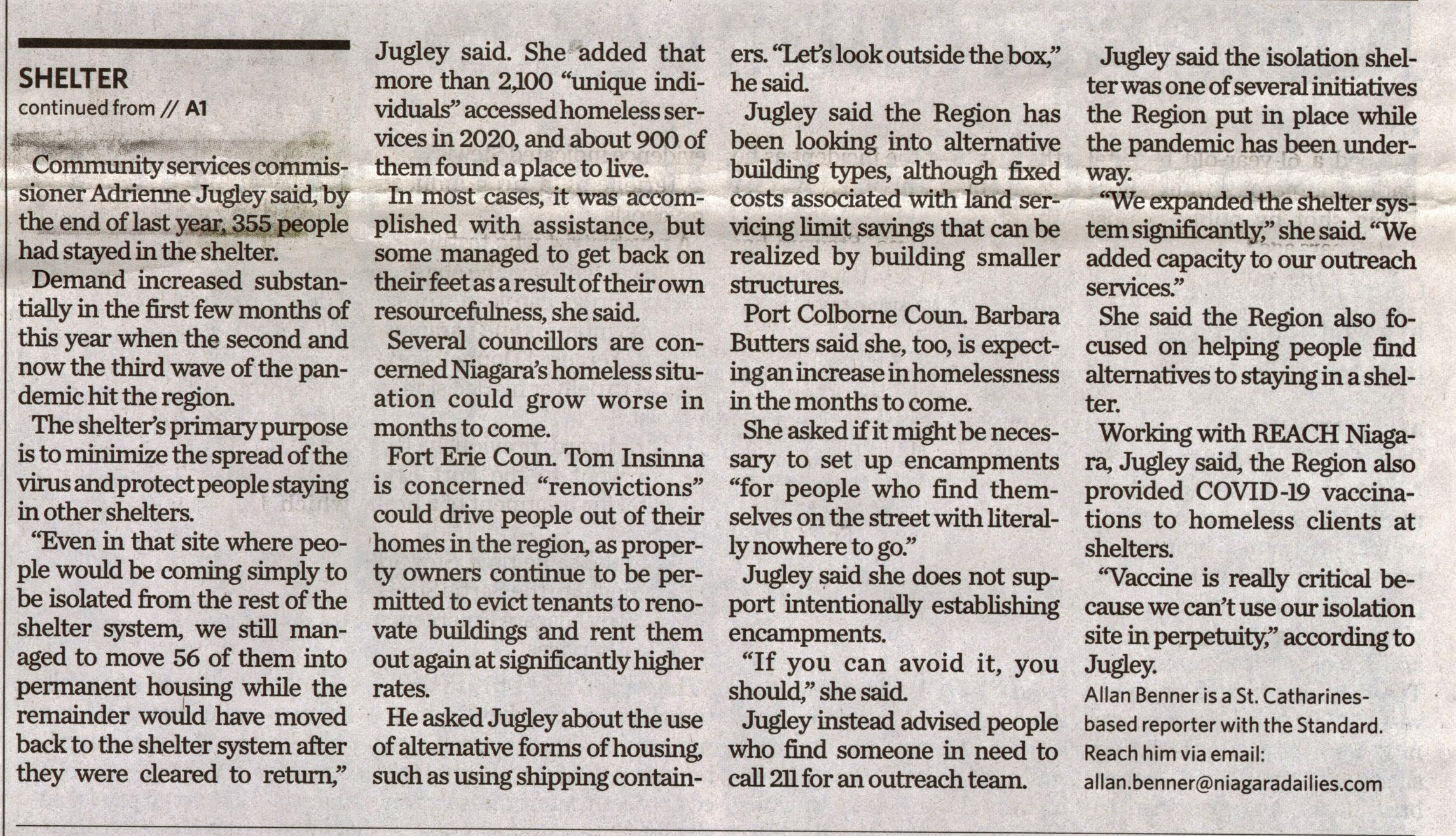 SHELTER
continued from // A1

Community services commissioner Adrienne Jugley said, by the end of last year, 355 people had stayed in the shelter.

Demand increased substantially in the first few months of this year when the second and now the third wave of the pandemic hit the region.

The shelter's primary purpose is to minimize the spread of the virus and protect people staying in other shelters.

"Even in that site where people would be coming simply to be isolated from the rest of the shelter system, we still managed to move 56 of them into permanent housing while the remainder would have moved back to the shelter system after they were cleared to return," Jugley said. She added that more than 2,100 "unique individuals" accessed homeless services in 2020, and about 900 of them found a place to live.

In most cases, it was accomplished with assistance, but some managed to get back on their feet as a result of their own resourcefulness, she said.

Several councillors are concerned Niagara's homeless situation could grow worse in months to come.

Fort Erie Coun. Tom Insinna is concerned "renovictions" could drive people out of their homes in the region, as property owners continue to be permitted to evict tenants to renovate buildings and rent them out again at significantly higher rates.

He asked Jugley about the use of alternative forms of housing, such as using shipping containers. "Let's look outside the box," he said.

Jugley said the Region has been looking into alternative building types, although fixed costs associated with land servicing limit savings that can be realized by building smaller structures.

Port Colborne Coun. Barbara Butters said she, too, is expecting an increase in homelessness in the months to come.

She asked if it might be necessary to set up encampments "for people who find themselves on the street with literally nowhere to go."

Jugley said she does not support intentionally establishing encampments.

"If you can avoid it, you should," she said.

Jugley instead advised people who find someone in need to call 211 for an outreach team.

Jugley said the isolation shelter was one of several initiatives the Region put in place while the pandemic has been underway.

"We expanded the shelter system significantly," she said. "We added capacity to our outreach services."

She said the Region also focused on helping people find alternatives to staying in a shelter.

Working with REACH Niagara, Jugley said, the Region also provided COVID-19 vaccinations to homeless clients at shelters.

"Vaccine is really critical because we can't use our isolation site in perpetuity," according to Jugley.

Allan Benner is a St. Catharines-based reporter with the Standard. Reach him via email: allan.benner@niagaradailies.com